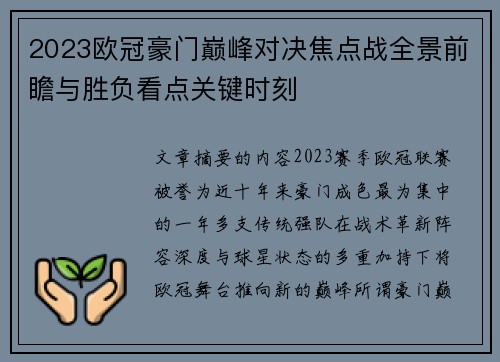 2023欧冠豪门巅峰对决焦点战全景前瞻与胜负看点关键时刻

文章摘要的内容2023赛季欧冠联赛被誉为近十年来豪门成色最为集中的一年多支传统强队在战术革新阵容深度与球星状态的多重加持下将欧冠舞台推向新的巅峰所谓豪门巅